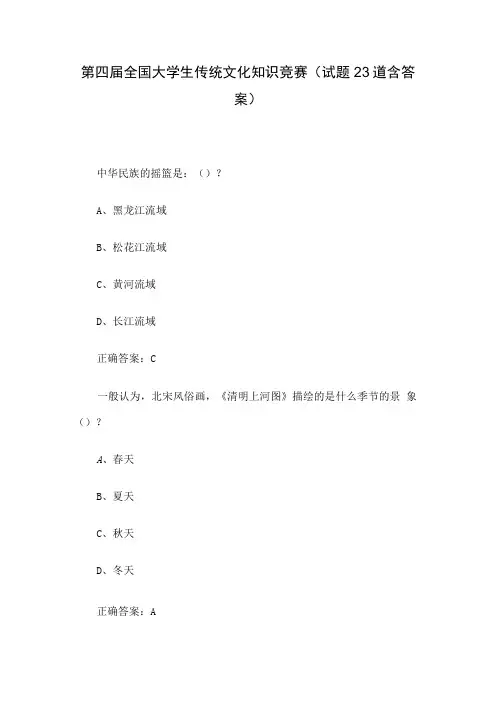 第四届全国大学生传统文化知识竞赛（试题23道含答案）

中华民族的摇篮是：（）？

A、黑龙江流域

B、松花江流域

C、黄河流域

D、长江流域

正确答案：C

一般认为，北宋风俗画，《清明上河图》描绘的是什么季节的景 象（）？

A、春天

B、夏天

C、秋天

D、冬天

正确答案：A